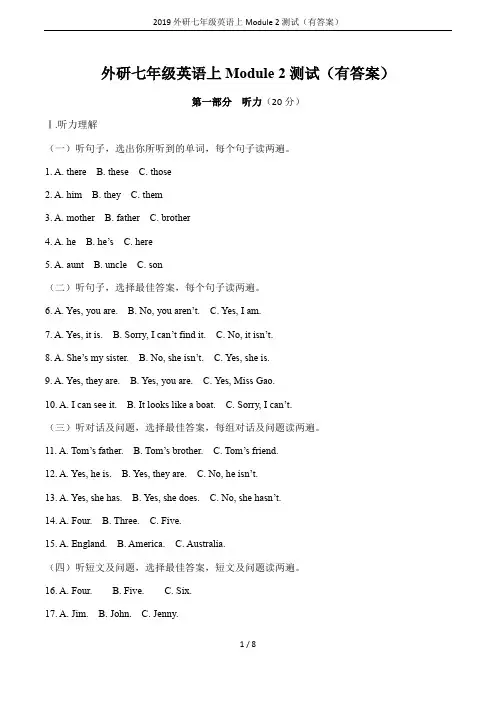 2019 外研七年级英语上 Module 2 测试（有答案）

外研七年级英语上 Module 2 测试（有答案）

第一部分 听力（20 分）

Ⅰ.听力理解

（一）听句子，选出你所听到的单词，每个句子读两遍。

1. A. there B. these C. those

2. A. him B. they C. them

3. A. mother B. father C. brother

4. A. he B. he's C. here

5. A. aunt B. uncle C. son

（二）听句子，选择最佳答案，每个句子读两遍。

6. A. Yes, you are. B. No, you aren't. C. Yes, I am.

7. A. Yes, it is. B. Sorry, I can't find it. C. No, it isn't.

8. A. She's my sister. B. No, she isn't. C. Yes, she is.

9. A. Yes, they are. B. Yes, you are. C. Yes, Miss Gao.

10. A. I can see it. B. It looks like a boat. C. Sorry, I can't.

（三）听对话及问题，选择最佳答案，每组对话及问题读两遍。

11. A. Tom's father. B. Tom's brother. C. Tom's friend.

12. A. Yes, he is. B. Yes, they are. C. No, he isn't.

13. A. Yes, she has. B. Yes, she does. C. No, she hasn't.

14. A. Four. B. Three. C. Five.

15. A. England. B. America. C. Australia.

（四）听短文及问题，选择最佳答案，短文及问题读两遍。

16. A. Four. B. Five. C. Six.

17. A. Jim. B. John. C. Jenny.

1 / 8